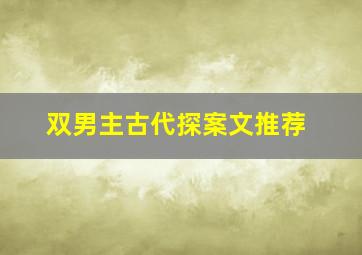 双男主古代探案文推荐